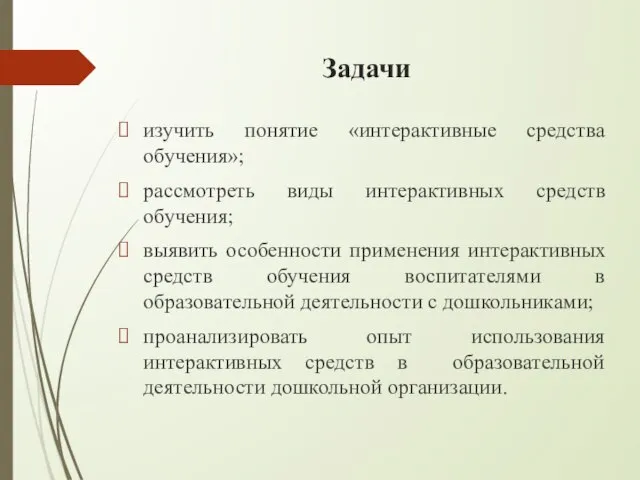 Задачи

изучить понятие «интерактивные средства обучения»;

рассмотреть виды интерактивных средств обучения;

выявить особенности применения интерактивных средств обучения воспитателями в образовательной деятельности с дошкольниками;

проанализировать опыт использования интерактивных средств в образовательной деятельности дошкольной организации.